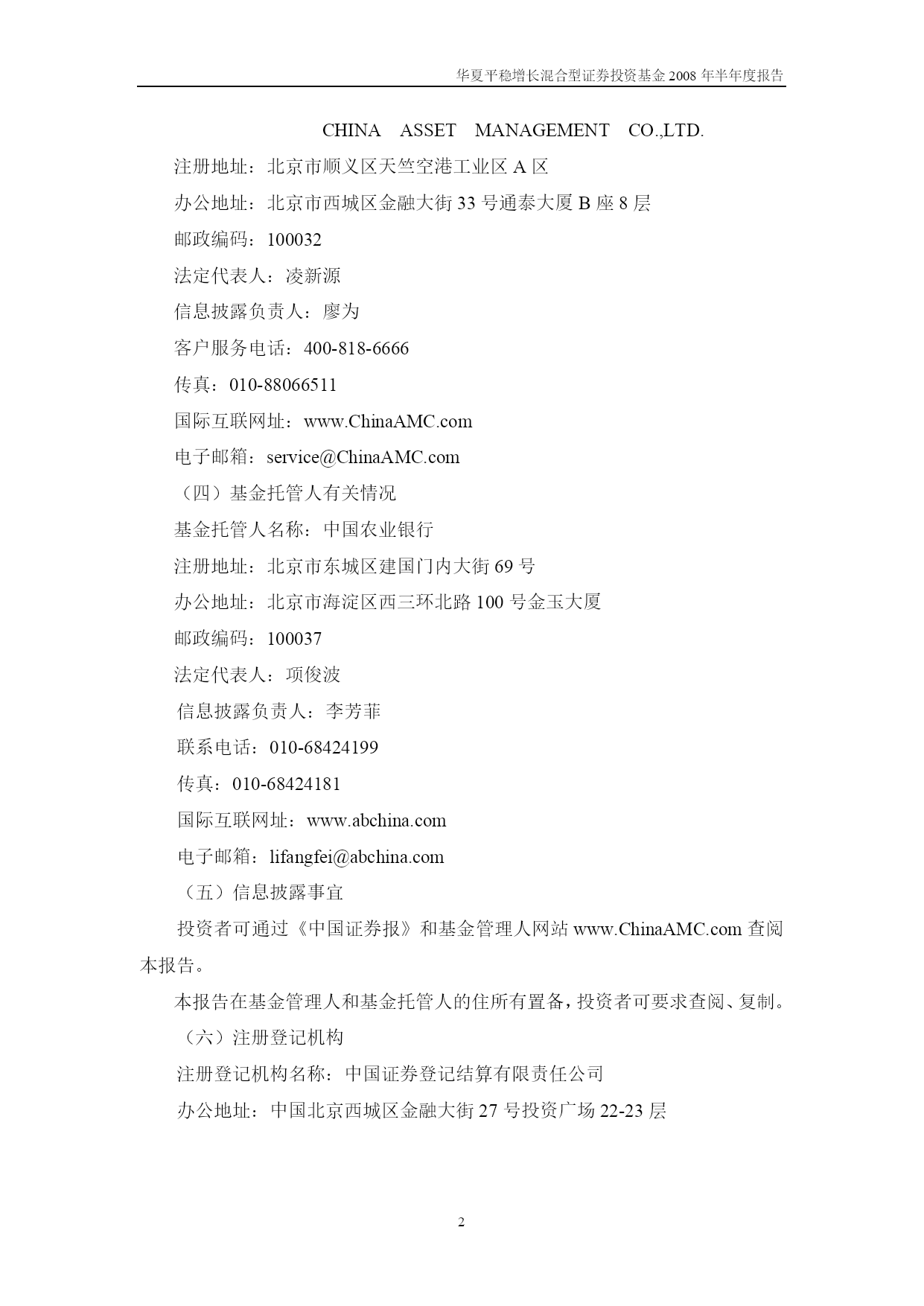 华夏平稳增长混合型证券投资基金 2008 年半年度报告

CHINA ASSET MANAGEMENT CO.,LTD.

注册地址：北京市顺义区天竺空港工业区 A 区

办公地址：北京市西城区金融大街 33 号通泰大厦 B 座 8 层

邮政编码：100032

法定代表人：凌新源

信息披露负责人：廖为

客户服务电话：400-818-6666

传真：010-88066511

国际互联网址：www.ChinaAMC.com

电子邮箱：service@ChinaAMC.com

（四）基金托管人有关情况

基金托管人名称：中国农业银行

注册地址：北京市东城区建国门内大街 69 号

办公地址：北京市海淀区西三环北路 100 号金玉大厦

邮政编码：100037

法定代表人：项俊波

信息披露负责人：李芳菲

联系电话：010-68424199

传真：010-68424181

国际互联网址：www.abchina.com

电子邮箱：lifangfei@abchina.com

（五）信息披露事宜

投资者可通过《中国证券报》和基金管理人网站 www.ChinaAMC.com 查阅本报告。

本报告在基金管理人和基金托管人的住所有置备，投资者可要求查阅、复制。

（六）注册登记机构

注册登记机构名称：中国证券登记结算有限责任公司

办公地址：中国北京西城区金融大街 27 号投资广场 22-23 层

2